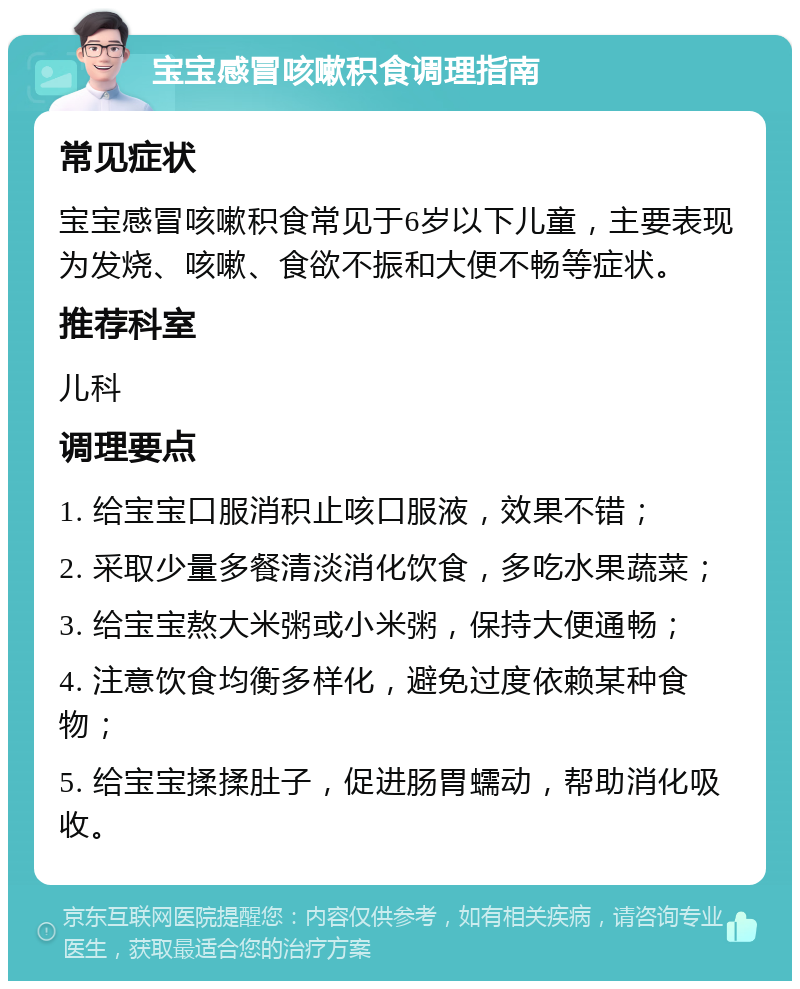 宝宝感冒咳嗽积食调理指南

常见症状

宝宝感冒咳嗽积食常见于6岁以下儿童，主要表现为发烧、咳嗽、食欲不振和大便不畅等症状。

推荐科室

儿科

调理要点

1. 给宝宝口服消积止咳口服液，效果不错；

2. 采取少量多餐清淡消化饮食，多吃水果蔬菜；

3. 给宝宝熬大米粥或小米粥，保持大便通畅；

4. 注意饮食均衡多样化，避免过度依赖某种食物；

5. 给宝宝揉揉肚子，促进肠胃蠕动，帮助消化吸收。

京东互联网医院提醒您：内容仅供参考，如有相关疾病，请咨询专业医生，获取最适合您的治疗方案